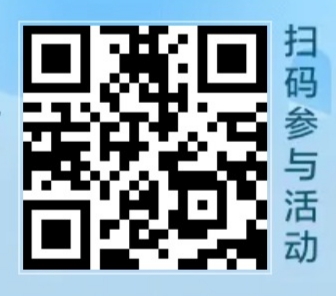 扫码参与活动